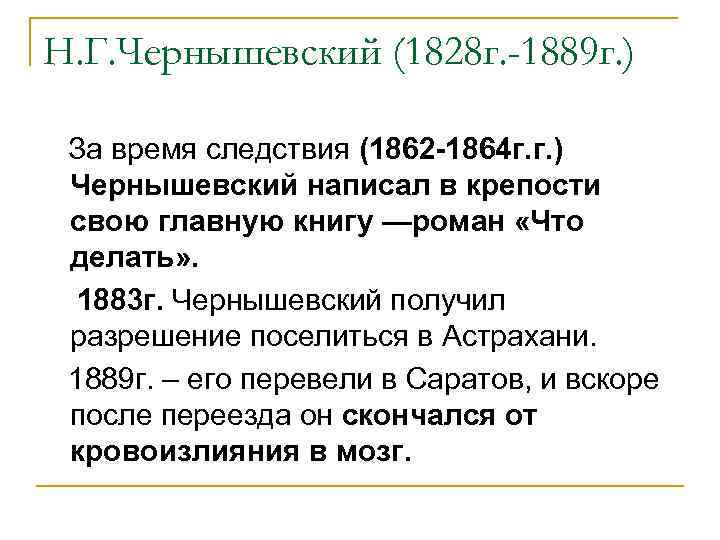 Н.Г.Чернышевский (1828г.-1889г.)

За время следствия (1862-1864г.г.) Чернышевский написал в крепости свою главную книгу —роман «Что делать».

1883г. Чернышевский получил разрешение поселиться в Астрахани.

1889г. – его перевели в Саратов, и вскоре после переезда он скончался от кровоизлияния в мозг.